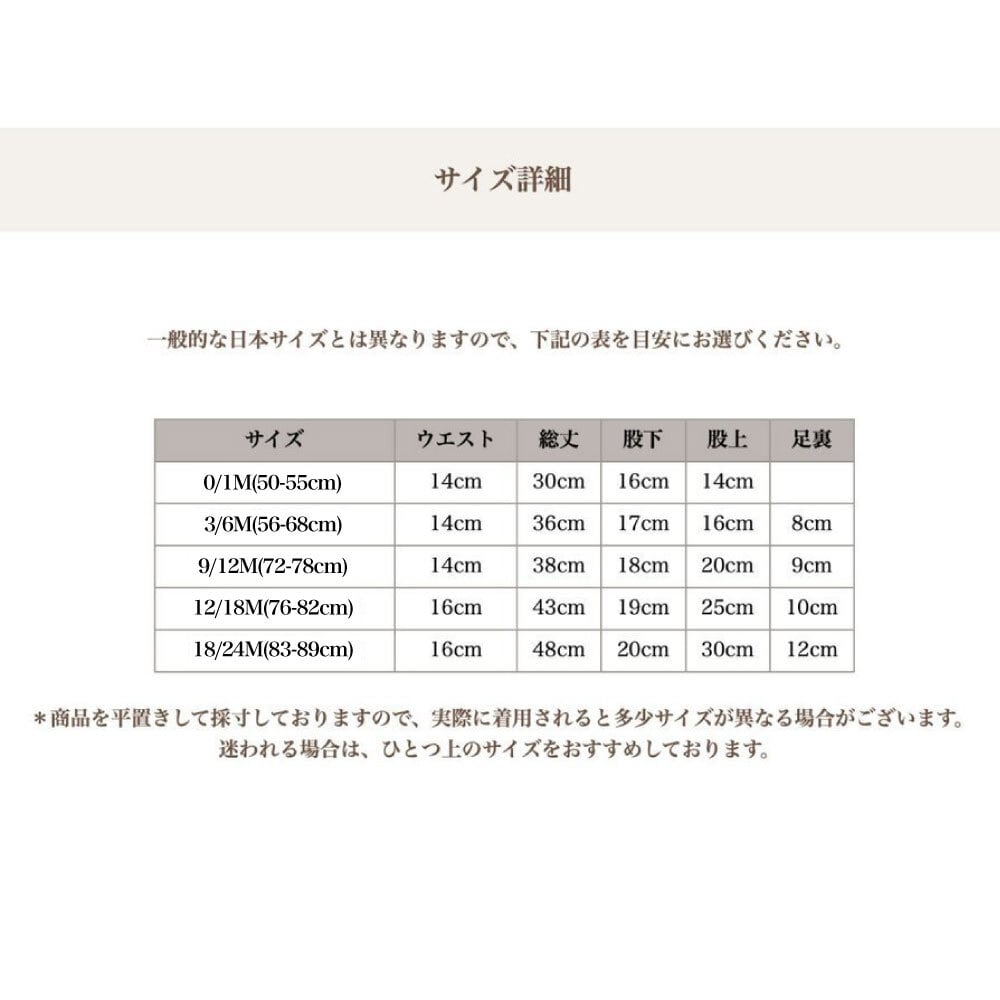 サイズ詳細

一般的な日本サイズとは異なりますので、下記の表を目安にお選びください。

| サイズ | ウエスト | 総丈 | 股下 | 股上 | 足裏 |
|---|---|---|---|---|---|
| 0/1M(50-55cm) | 14cm | 30cm | 16cm | 14cm | |
| 3/6M(56-68cm) | 14cm | 36cm | 17cm | 16cm | 8cm |
| 9/12M(72-78cm) | 14cm | 38cm | 18cm | 20cm | 9cm |
| 12/18M(76-82cm) | 16cm | 43cm | 19cm | 25cm | 10cm |
| 18/24M(83-89cm) | 16cm | 48cm | 20cm | 30cm | 12cm |

＊商品を平置きして採寸しておりますので、実際に着用されると多少サイズが異なる場合がございます。
迷われる場合は、ひとつ上のサイズをおすすめしております。